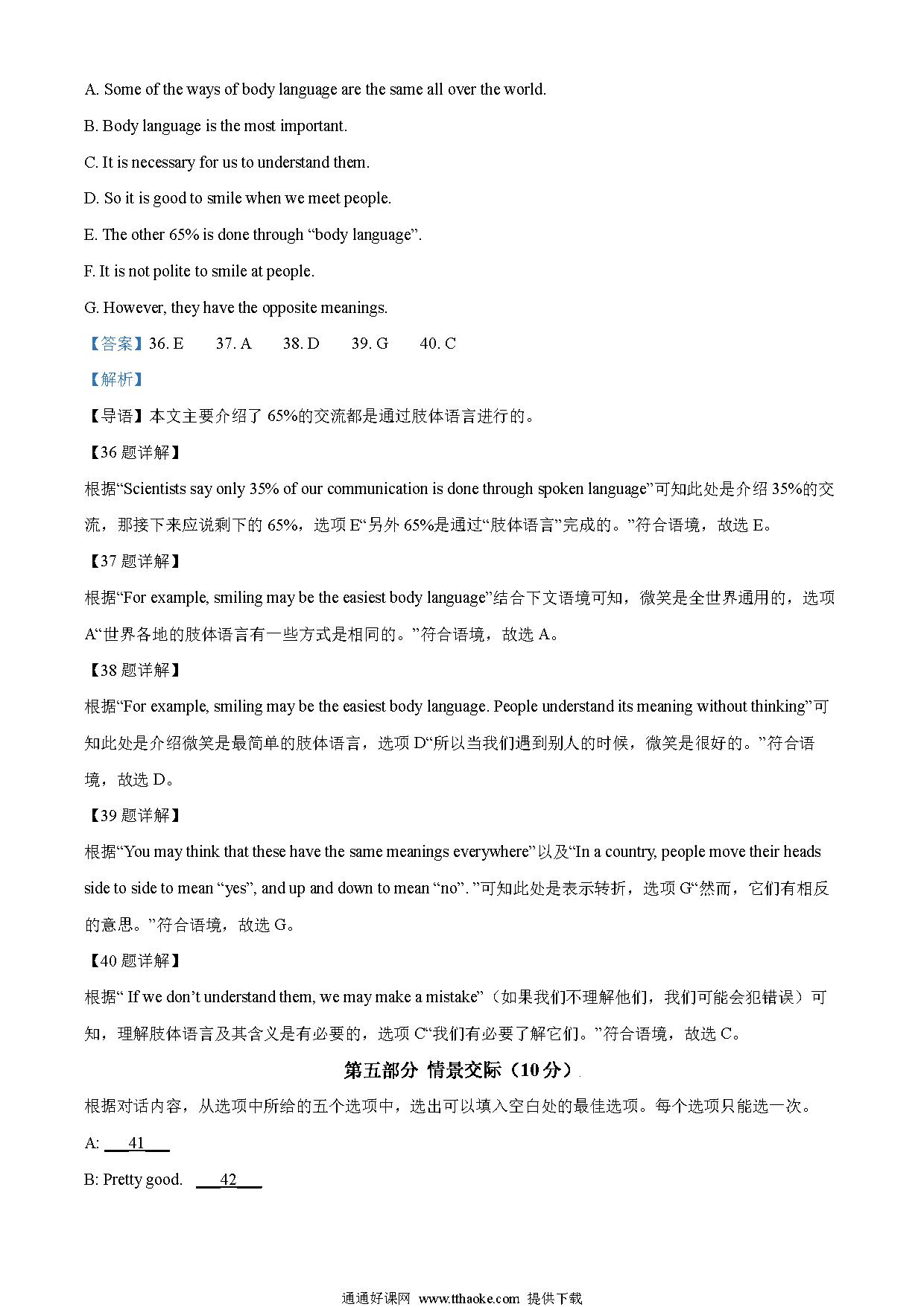 A. Some of the ways of body language are the same all over the world.

B. Body language is the most important.

C. It is necessary for us to understand them.

D. So it is good to smile when we meet people.

E. The other 65% is done through “body language”.

F. It is not polite to smile at people.

G. However, they have the opposite meanings.

【答案】36. E 37. A 38. D 39. G 40. C

【解析】

【导语】本文主要介绍了 65%的交流都是通过肢体语言进行的。

【36 题详解】

根据“Scientists say only 35% of our communication is done through spoken language”可知此处是介绍 35%的交流，那接下来应说剩下的 65%，选项 E“另外 65%是通过“肢体语言”完成的。”符合语境，故选 E。

【37 题详解】

根据“For example, smiling may be the easiest body language”结合下文语境可知，微笑是全世界通用的，选项 A“世界各地的肢体语言有一些方式是相同的。”符合语境，故选 A。

【38 题详解】

根据“For example, smiling may be the easiest body language. People understand its meaning without thinking”可知此处是介绍微笑是最简单的肢体语言，选项 D“所以当我们遇到别人的时候，微笑是很好的。”符合语境，故选 D。

【39 题详解】

根据“You may think that these have the same meanings everywhere”以及“In a country, people move their heads side to side to mean “yes”, and up and down to mean “no”. ”可知此处是表示转折，选项 G“然而，它们有相反的意思。”符合语境，故选 G。

【40 题详解】

根据“ If we don’t understand them, we may make a mistake”（如果我们不理解他们，我们可能会犯错误）可知，理解肢体语言及其含义是有必要的，选项 C“我们有必要了解它们。”符合语境，故选 C。

第五部分 情景交际（10 分）

根据对话内容，从选项中所给的五个选项中，选出可以填入空白处的最佳选项。每个选项只能选一次。

A: ___41___

B: Pretty good. ___42___

通通好课网 www.tthaoke.com 提供下载